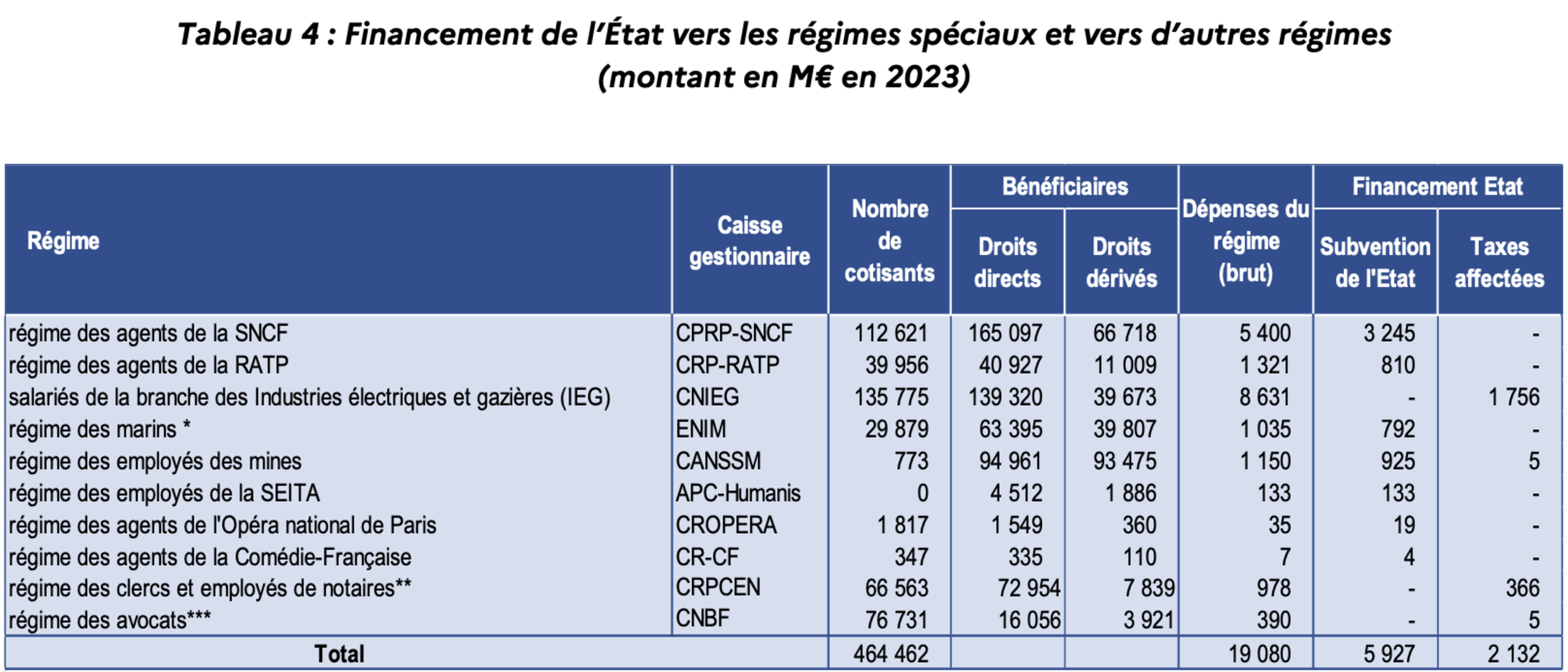 Tableau 4 : Financement de l'État vers les régimes spéciaux et vers d'autres régimes (montant en M€ en 2023)

| Régime | Caisse gestionnaire | Nombre de cotisants | Bénéficiaires Droits directs | Bénéficiaires Droits dérivés | Dépenses du régime (brut) | Financement Etat Subvention de l'Etat | Financement Etat Taxes affectées |
|---|---|---|---|---|---|---|---|
| régime des agents de la SNCF | CPRP-SNCF | 112 621 | 165 097 | 66 718 | 5 400 | 3 245 | - |
| régime des agents de la RATP | CRP-RATP | 39 956 | 40 927 | 11 009 | 1 321 | 810 | - |
| salariés de la branche des Industries électriques et gazières (IEG) | CNIEG | 135 775 | 139 320 | 39 673 | 8 631 | - | 1 756 |
| régime des marins * | ENIM | 29 879 | 63 395 | 39 807 | 1 035 | 792 | - |
| régime des employés des mines | CANSSM | 773 | 94 961 | 93 475 | 1 150 | 925 | 5 |
| régime des employés de la SEITA | APC-Humanis | 0 | 4 512 | 1 886 | 133 | 133 | - |
| régime des agents de l'Opéra national de Paris | CROPERA | 1 817 | 1 549 | 360 | 35 | 19 | - |
| régime des agents de la Comédie-Française | CR-CF | 347 | 335 | 110 | 7 | 4 | - |
| régime des clercs et employés de notaires** | CRPCEN | 66 563 | 72 954 | 7 839 | 978 | - | 366 |
| régime des avocats*** | CNBF | 76 731 | 16 056 | 3 921 | 390 | - | 5 |
| Total | | 464 462 | | | 19 080 | 5 927 | 2 132 |